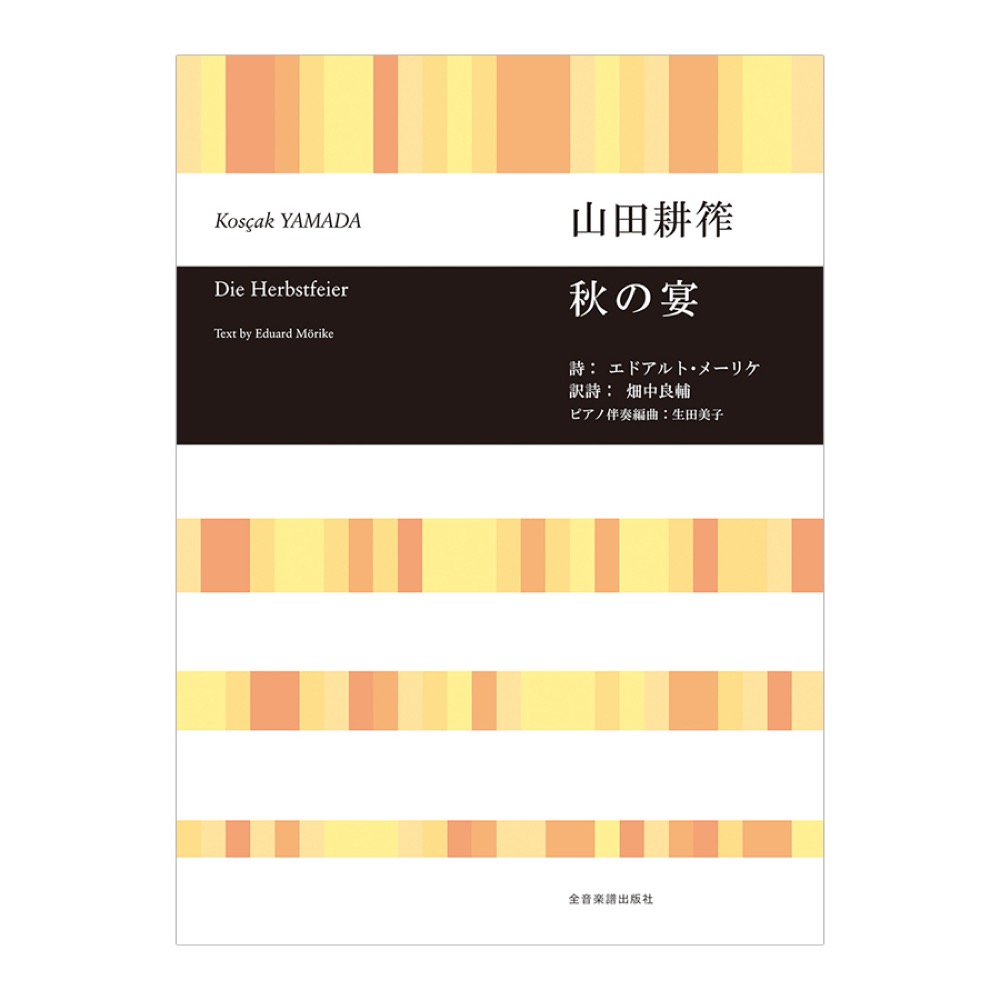 Kosçak YAMADA

山田耕筰

Die Herbstfeier

Text by Eduard Mörike

秋の宴

詩： エドアルト・メーリケ
訳詩： 畑中良輔
ピアノ伴奏編曲：生田美子

全音楽譜出版社